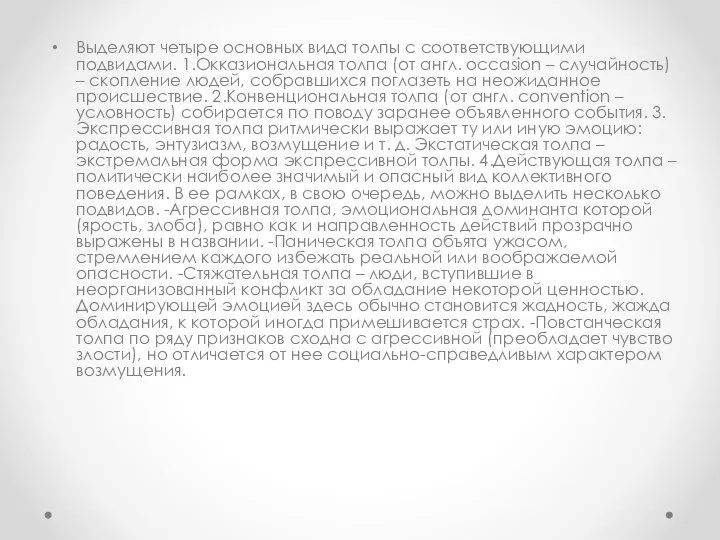 • Выделяют четыре основных вида толпы с соответствующими подвидами. 1.Окказиональная толпа (от англ. occasion – случайность) – скопление людей, собравшихся поглазеть на неожиданное происшествие. 2.Конвенциональная толпа (от англ. convention – условность) собирается по поводу заранее объявленного события. 3. Экспрессивная толпа ритмически выражает ту или иную эмоцию: радость, энтузиазм, возмущение и т. д. Экстатическая толпа – экстремальная форма экспрессивной толпы. 4.Действующая толпа – политически наиболее значимый и опасный вид коллективного поведения. В ее рамках, в свою очередь, можно выделить несколько подвидов. -Агрессивная толпа, эмоциональная доминанта которой (ярость, злоба), равно как и направленность действий прозрачно выражены в названии. -Паническая толпа объята ужасом, стремлением каждого избежать реальной или воображаемой опасности. -Стяжательная толпа – люди, вступившие в неорганизованный конфликт за обладание некоторой ценностью. Доминирующей эмоцией здесь обычно становится жадность, жажда обладания, к которой иногда примешивается страх. -Повстанческая толпа по ряду признаков сходна с агрессивной (преобладает чувство злости), но отличается от нее социально-справедливым характером возмущения.